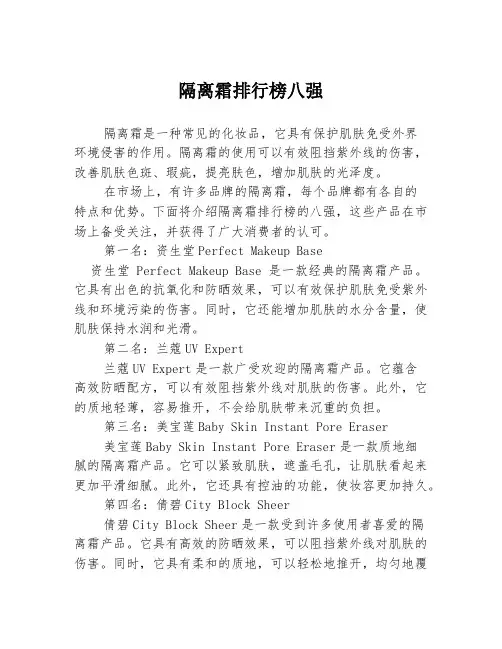 隔离霜排行榜八强

隔离霜是一种常见的化妆品，它具有保护肌肤免受外界环境侵害的作用。隔离霜的使用可以有效阻挡紫外线的伤害，改善肌肤色斑、瑕疵，提亮肤色，增加肌肤的光泽度。

在市场上，有许多品牌的隔离霜，每个品牌都有各自的特点和优势。下面将介绍隔离霜排行榜的八强，这些产品在市场上备受关注，并获得了广大消费者的认可。

第一名：资生堂Perfect Makeup Base

资生堂 Perfect Makeup Base 是一款经典的隔离霜产品。它具有出色的抗氧化和防晒效果，可以有效保护肌肤免受紫外线和环境污染的伤害。同时，它还能增加肌肤的水分含量，使肌肤保持水润和光滑。

第二名：兰蔻UV Expert

兰蔻UV Expert是一款广受欢迎的隔离霜产品。它蕴含高效防晒配方，可以有效阻挡紫外线对肌肤的伤害。此外，它的质地轻薄，容易推开，不会给肌肤带来沉重的负担。

第三名：美宝莲Baby Skin Instant Pore Eraser

美宝莲Baby Skin Instant Pore Eraser是一款质地细腻的隔离霜产品。它可以紧致肌肤，遮盖毛孔，让肌肤看起来更加平滑细腻。此外，它还具有控油的功能，使妆容更加持久。

第四名：倩碧City Block Sheer

倩碧City Block Sheer是一款受到许多使用者喜爱的隔离霜产品。它具有高效的防晒效果，可以阻挡紫外线对肌肤的伤害。同时，它具有柔和的质地，可以轻松地推开，均匀地覆